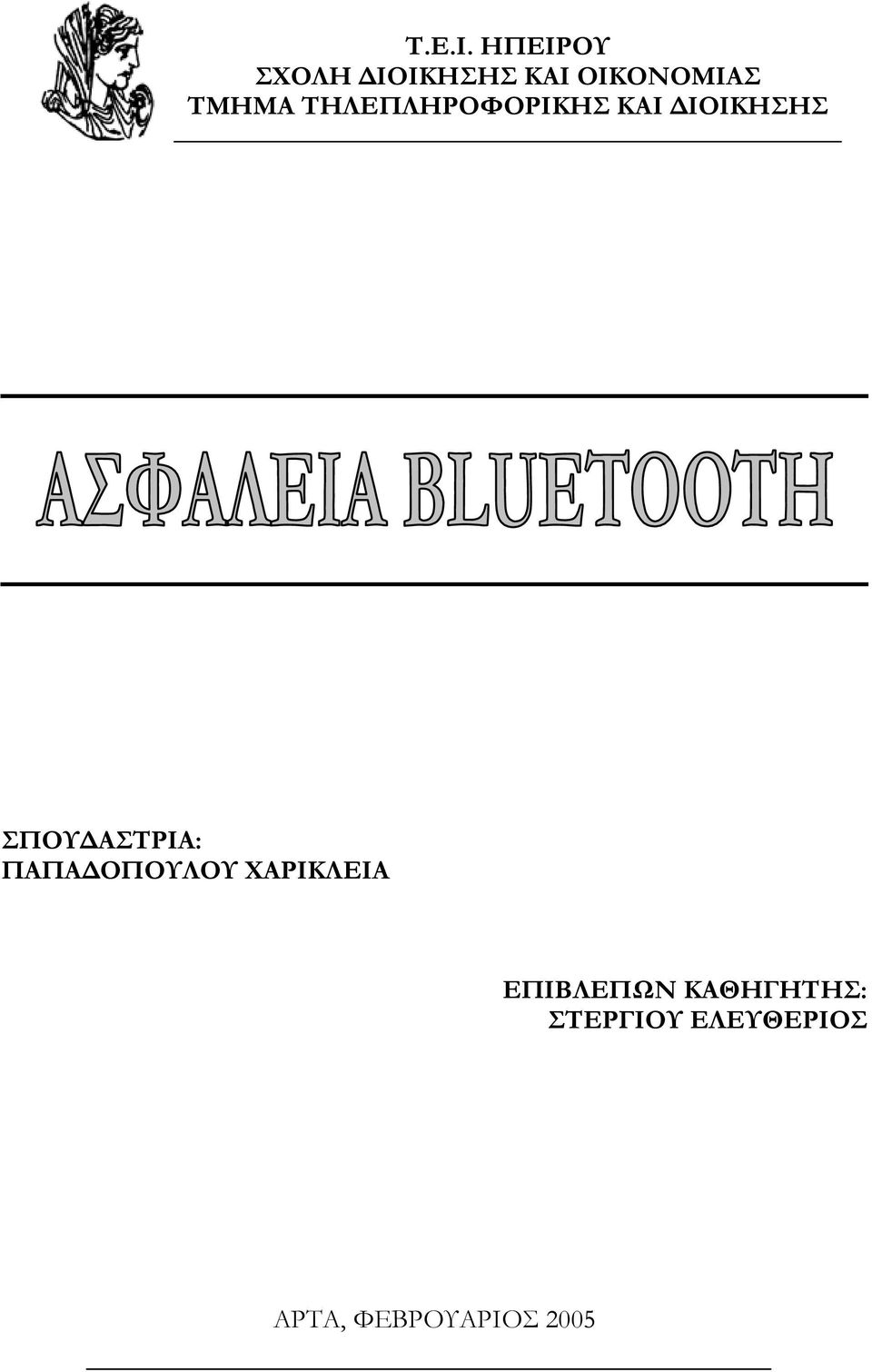 Τ.Ε.Ι. ΗΠΕΙΡΟΥ
ΣΧΟΛΗ ΔΙΟΙΚΗΣΗΣ ΚΑΙ ΟΙΚΟΝΟΜΙΑΣ
ΤΜΗΜΑ ΤΗΛΕΠΛΗΡΟΦΟΡΙΚΗΣ ΚΑΙ ΔΙΟΙΚΗΣΗΣ

ΑΣΦΑΛΕΙΑ BLUETOOTH

ΣΠΟΥΔΑΣΤΡΙΑ:
ΠΑΠΑΔΟΠΟΥΛΟΥ ΧΑΡΙΚΛΕΙΑ

ΕΠΙΒΛΕΠΩΝ ΚΑΘΗΓΗΤΗΣ:
ΣΤΕΡΓΙΟΥ ΕΛΕΥΘΕΡΙΟΣ

ΑΡΤΑ, ΦΕΒΡΟΥΑΡΙΟΣ 2005